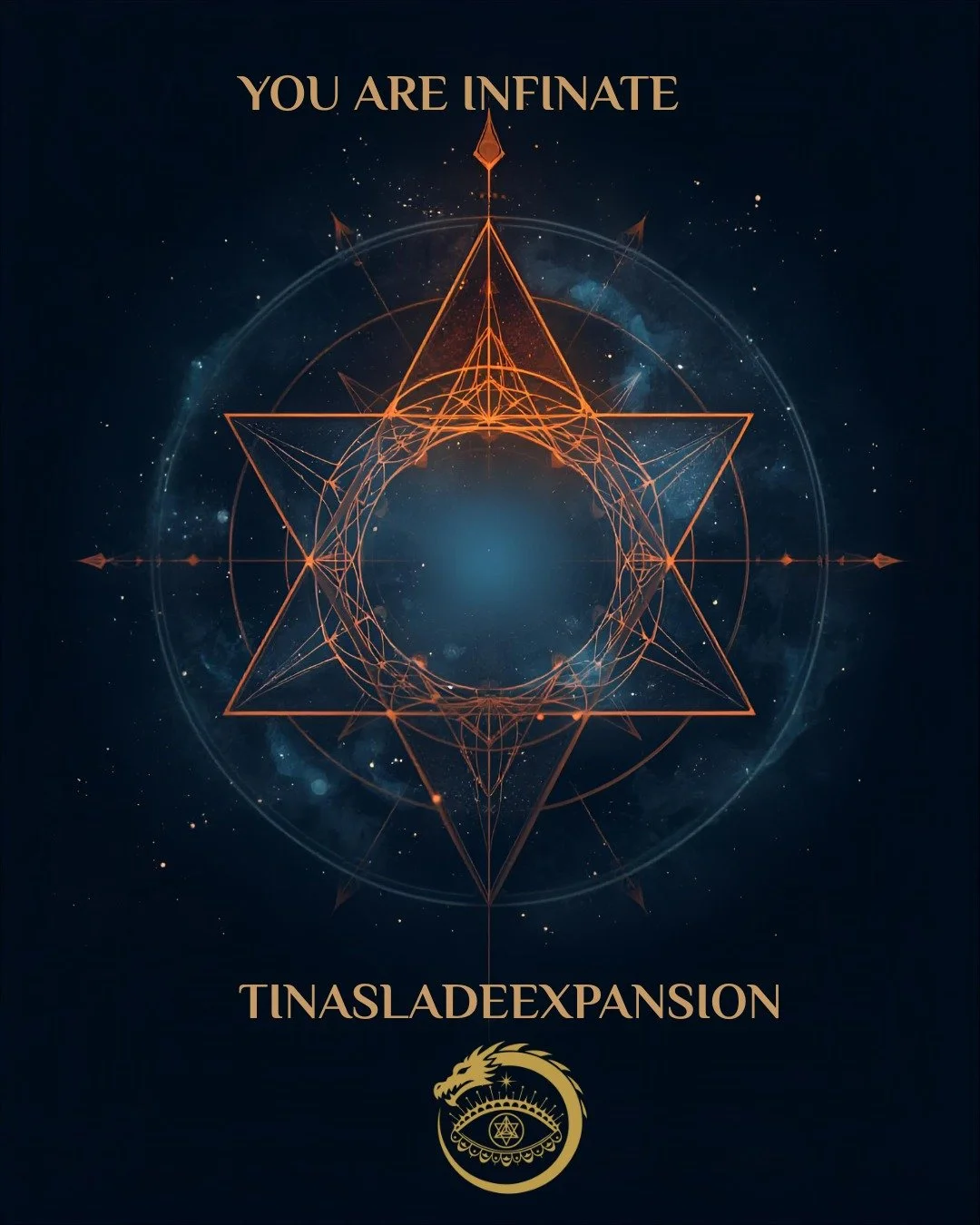 YOU ARE INFINATE

TINASLADEEXPANSION